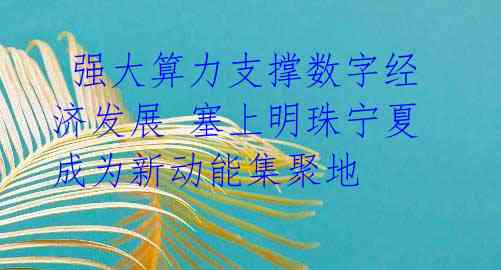 强大算力支撑数字经济发展 塞上明珠宁夏成为新动能集聚地